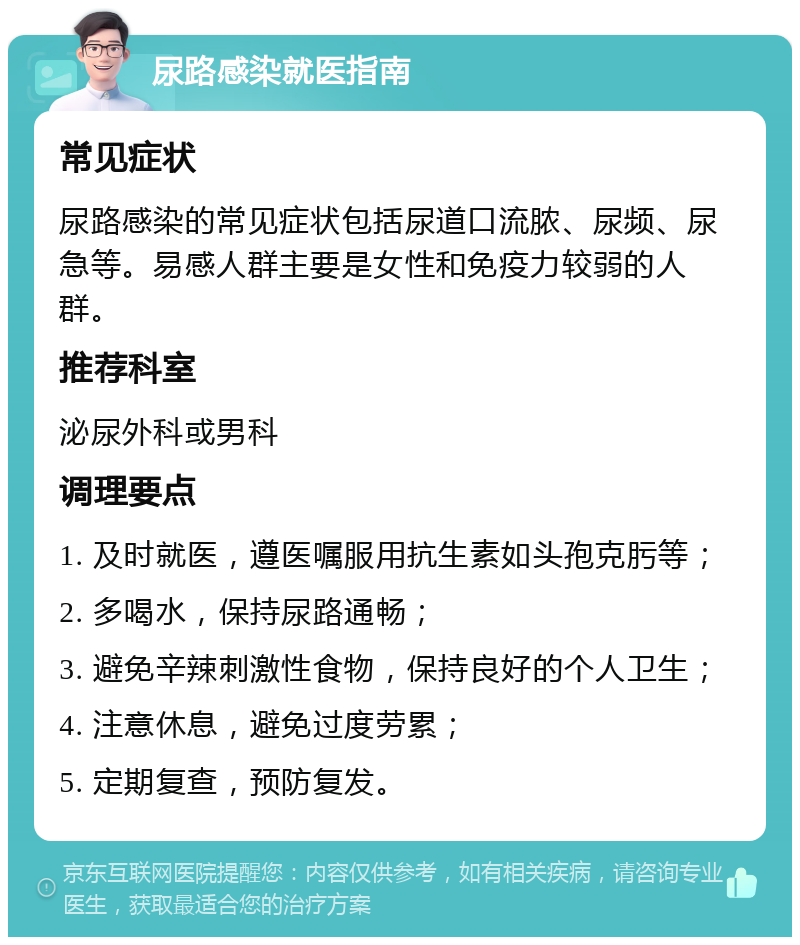 尿路感染就医指南

常见症状

尿路感染的常见症状包括尿道口流脓、尿频、尿急等。易感人群主要是女性和免疫力较弱的人群。

推荐科室

泌尿外科或男科

调理要点

1. 及时就医，遵医嘱服用抗生素如头孢克肟等；

2. 多喝水，保持尿路通畅；

3. 避免辛辣刺激性食物，保持良好的个人卫生；

4. 注意休息，避免过度劳累；

5. 定期复查，预防复发。

京东互联网医院提醒您：内容仅供参考，如有相关疾病，请咨询专业医生，获取最适合您的治疗方案